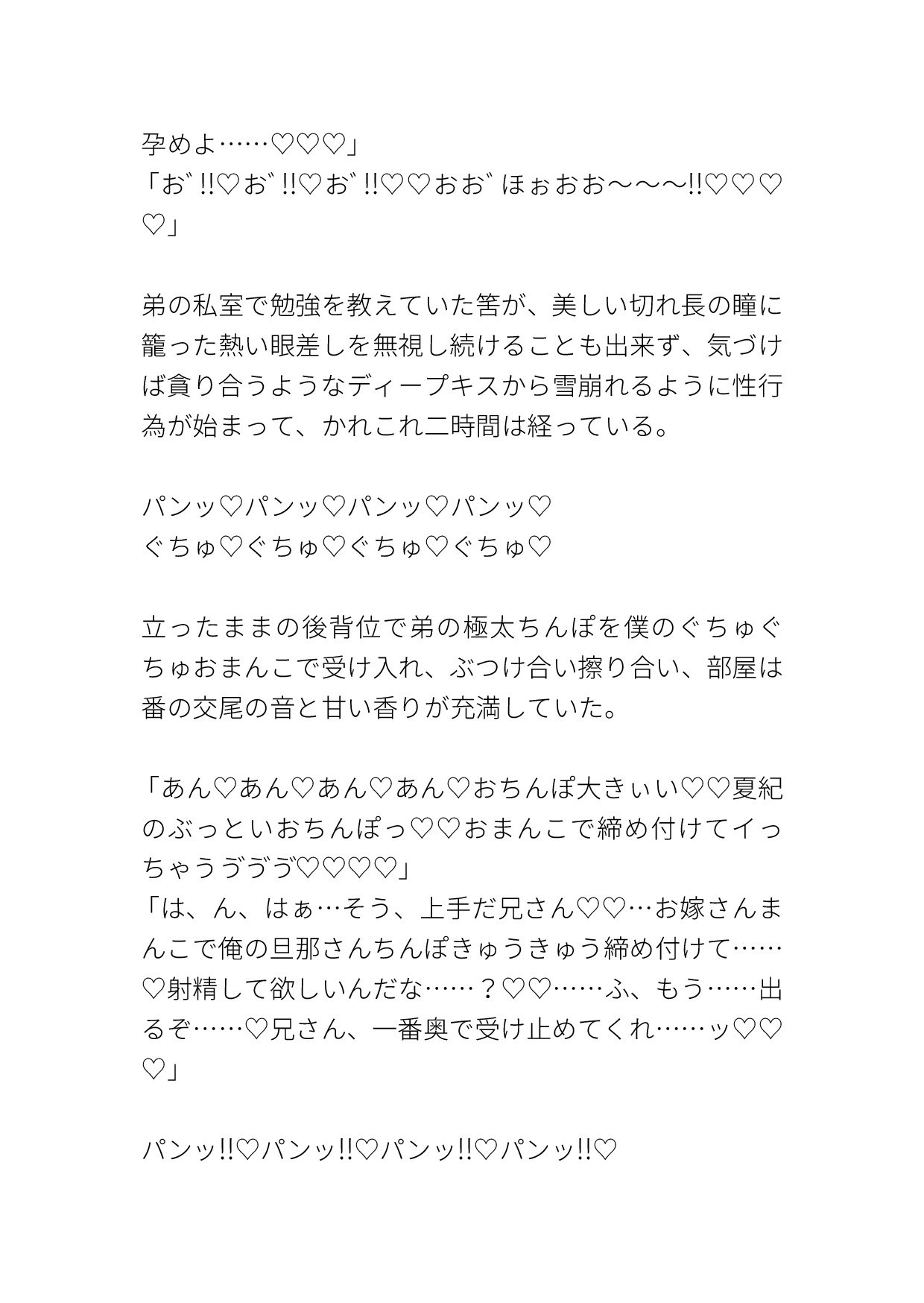 孕めよ……♡♡♡」
「お゛‼♡お゛‼♡お゛‼♡♡おお゛ほぉおお〜〜〜‼♡♡♡♡」

弟の私室で勉強を教えていた筈が、美しい切れ長の瞳に籠った熱い眼差しを無視し続けることも出来ず、気づけば貪り合うようなディープキスから雪崩れるように性行為が始まって、かれこれ二時間は経っている。

パンッ♡パンッ♡パンッ♡パンッ♡
ぐちゅ♡ぐちゅ♡ぐちゅ♡ぐちゅ♡

立ったままの後背位で弟の極太ちんぽを僕のぐちゅぐちゅおまんこで受け入れ、ぶつけ合い擦り合い、部屋は番の交尾の音と甘い香りが充満していた。

「あん♡あん♡あん♡あん♡おちんぽ大きぃい♡♡夏紀のぶっといおちんぽっ♡♡おまんこで締め付けてイっちゃうゔゔゔ♡♡♡♡」
「は、ん、はぁ…そう、上手だ兄さん♡♡…お嫁さんまんこで俺の旦那さんちんぽきゅうきゅう締め付けて……♡射精して欲しいんだな……？♡♡……ふ、もう……出るぞ……♡兄さん、一番奥で受け止めてくれ……ッ♡♡♡」

パンッ‼♡パンッ‼♡パンッ‼♡パンッ‼♡